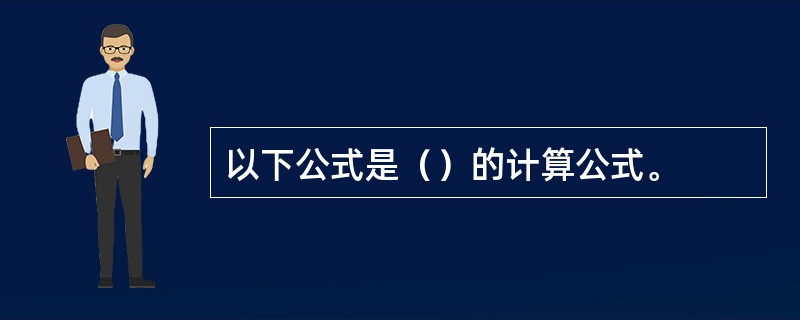 以下公式是（）的计算公式。